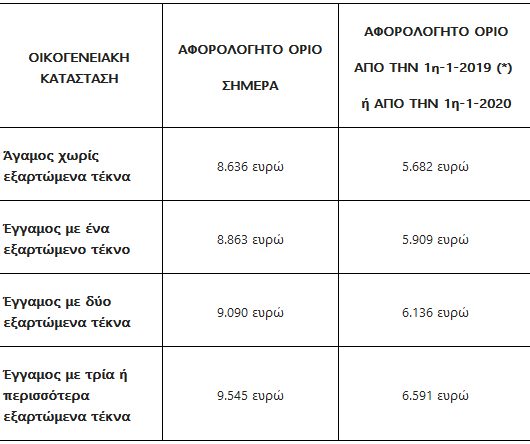 | ΟΙΚΟΓΕΝΕΙΑΚΗ ΚΑΤΑΣΤΑΣΗ | ΑΦΟΡΟΛΟΓΗΤΟ ΟΡΙΟ ΣΗΜΕΡΑ | ΑΦΟΡΟΛΟΓΗΤΟ ΟΡΙΟ ΑΠΟ ΤΗΝ 1η-1-2019 (*) ή ΑΠΟ ΤΗΝ 1η-1-2020 |
|---|---|---|
| Άγαμος χωρίς εξαρτώμενα τέκνα | 8.636 ευρώ | 5.682 ευρώ |
| Έγγαμος με ένα εξαρτώμενο τέκνο | 8.863 ευρώ | 5.909 ευρώ |
| Έγγαμος με δύο εξαρτώμενα τέκνα | 9.090 ευρώ | 6.136 ευρώ |
| Έγγαμος με τρία ή περισσότερα εξαρτώμενα τέκνα | 9.545 ευρώ | 6.591 ευρώ |